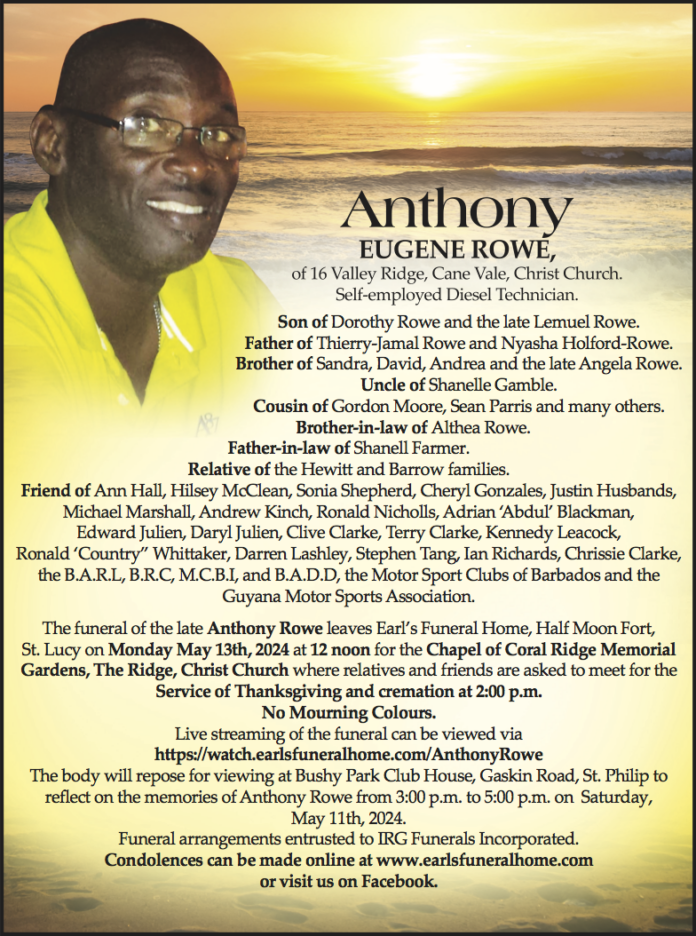 Anthony
EUGENE ROWE,
of 16 Valley Ridge, Cane Vale, Christ Church.
Self-employed Diesel Technician.

Son of Dorothy Rowe and the late Lemuel Rowe.
Father of Thierry-Jamal Rowe and Nyasha Holford-Rowe.
Brother of Sandra, David, Andrea and the late Angela Rowe.
Uncle of Shanelle Gamble.
Cousin of Gordon Moore, Sean Parris and many others.
Brother-in-law of Althea Rowe.
Father-in-law of Shanell Farmer.
Relative of the Hewitt and Barrow families.
Friend of Ann Hall, Hilsey McClean, Sonia Shepherd, Cheryl Gonzales, Justin Husbands, Michael Marshall, Andrew Kinch, Ronald Nicholls, Adrian 'Abdul' Blackman, Edward Julien, Daryl Julien, Clive Clarke, Terry Clarke, Kennedy Leacock, Ronald 'Country" Whittaker, Darren Lashley, Stephen Tang, Ian Richards, Chrissie Clarke, the B.A.R.L, B.R.C, M.C.B.I, and B.A.D.D, the Motor Sport Clubs of Barbados and the Guyana Motor Sports Association.

The funeral of the late Anthony Rowe leaves Earl's Funeral Home, Half Moon Fort, St. Lucy on Monday May 13th, 2024 at 12 noon for the Chapel of Coral Ridge Memorial Gardens, The Ridge, Christ Church where relatives and friends are asked to meet for the Service of Thanksgiving and cremation at 2:00 p.m.
No Mourning Colours.
Live streaming of the funeral can be viewed via
https://watch.earlsfuneralhome.com/AnthonyRowe
The body will repose for viewing at Bushy Park Club House, Gaskin Road, St. Philip to reflect on the memories of Anthony Rowe from 3:00 p.m. to 5:00 p.m. on Saturday, May 11th, 2024.
Funeral arrangements entrusted to IRG Funerals Incorporated.
Condolences can be made online at www.earlsfuneralhome.com or visit us on Facebook.